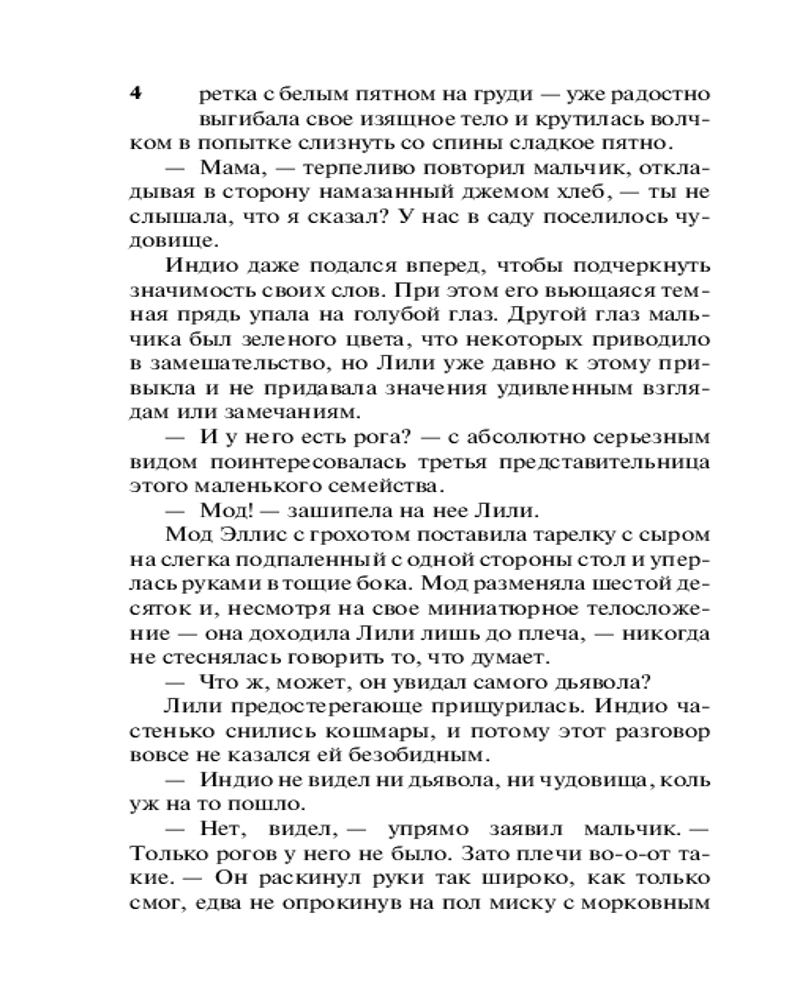 4

ретка с белым пятном на груди — уже радостно выгибала свое изящное тело и крутилась волчком в попытке слизнуть со спины сладкое пятно.

— Мама, — терпеливо повторил мальчик, откладывая в сторону намазанный джемом хлеб, — ты не слышала, что я сказал? У нас в саду поселилось чудовище.

Индио даже подался вперед, чтобы подчеркнуть значимость своих слов. При этом его вьющаяся темная прядь упала на голубой глаз. Другой глаз мальчика был зеленого цвета, что некоторых приводило в замешательство, но Лили уже давно к этому привыкла и не придавала значения удивленным взглядам или замечаниям.

— И у него есть рога? — с абсолютно серьезным видом поинтересовалась третья представительница этого маленького семейства.

— Мод! — зашипела на нее Лили.

Мод Эллис с грохотом поставила тарелку с сыром на слегка подпаленный с одной стороны стол и уперлась руками в тощие бока. Мод разменяла шестой десяток и, несмотря на свое миниатюрное телосложение — она доходила Лили лишь до плеча, — никогда не стеснялась говорить то, что думает.

— Что ж, может, он увидал самого дьявола?

Лили предостерегающе прищурилась. Индио частенько снились кошмары, и потому этот разговор вовсе не казался ей безобидным.

— Индио не видел ни дьявола, ни чудовища, коль уж на то пошло.

— Нет, видел, — упрямо заявил мальчик. — Только рогов у него не было. Зато плечи во-о-от такие. — Он раскинул руки так широко, как только смог, едва не опрокинув на пол миску с морковным